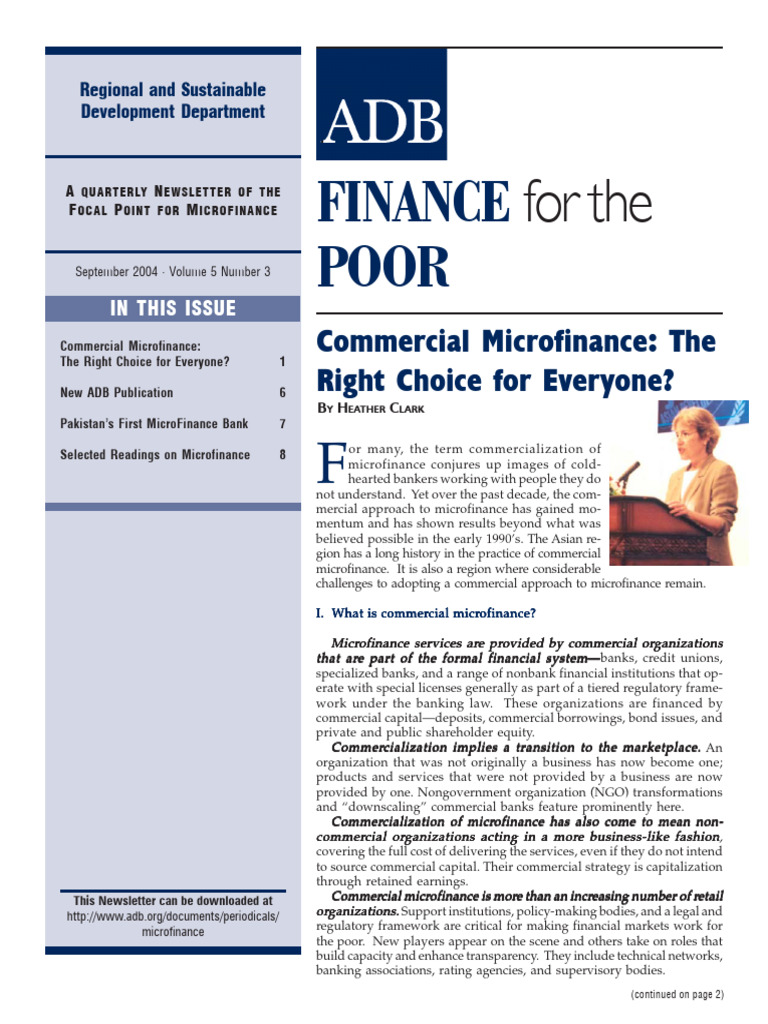 Regional and Sustainable Development Department

A QUARTERLY NEWSLETTER OF THE FOCAL POINT FOR MICROFINANCE

September 2004 · Volume 5 Number 3

IN THIS ISSUE

| | |
|---|---|
| Commercial Microfinance: The Right Choice for Everyone? | 1 |
| New ADB Publication | 6 |
| Pakistan's First MicroFinance Bank | 7 |
| Selected Readings on Microfinance | 8 |

This Newsletter can be downloaded at http://www.adb.org/documents/periodicals/microfinance

ADB

FINANCE for the POOR

Commercial Microfinance: The Right Choice for Everyone?

BY HEATHER CLARK

For many, the term commercialization of microfinance conjures up images of cold-hearted bankers working with people they do not understand. Yet over the past decade, the commercial approach to microfinance has gained momentum and has shown results beyond what was believed possible in the early 1990's. The Asian region has a long history in the practice of commercial microfinance. It is also a region where considerable challenges to adopting a commercial approach to microfinance remain.

I. What is commercial microfinance?

Microfinance services are provided by commercial organizations that are part of the formal financial system—banks, credit unions, specialized banks, and a range of nonbank financial institutions that operate with special licenses generally as part of a tiered regulatory framework under the banking law. These organizations are financed by commercial capital—deposits, commercial borrowings, bond issues, and private and public shareholder equity.

Commercialization implies a transition to the marketplace. An organization that was not originally a business has now become one; products and services that were not provided by a business are now provided by one. Nongovernment organization (NGO) transformations and "downscaling" commercial banks feature prominently here.

Commercialization of microfinance has also come to mean non-commercial organizations acting in a more business-like fashion, covering the full cost of delivering the services, even if they do not intend to source commercial capital. Their commercial strategy is capitalization through retained earnings.

Commercial microfinance is more than an increasing number of retail organizations. Support institutions, policy-making bodies, and a legal and regulatory framework are critical for making financial markets work for the poor. New players appear on the scene and others take on roles that build capacity and enhance transparency. They include technical networks, banking associations, rating agencies, and supervisory bodies.

(continued on page 2)